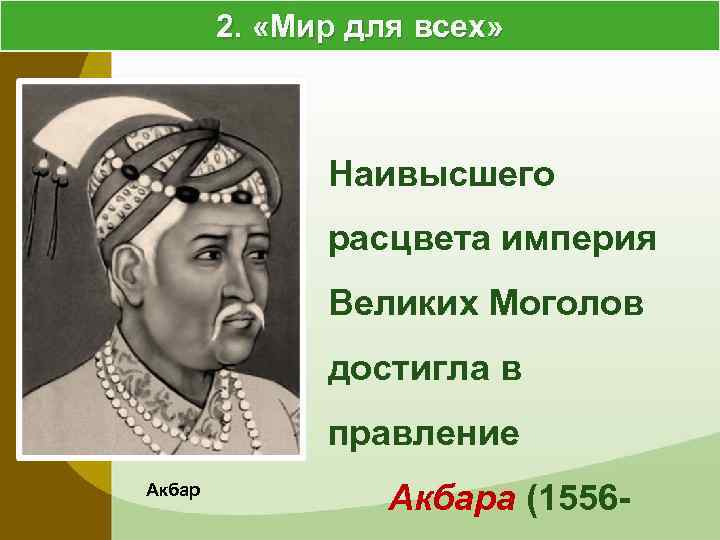 2. «Мир для всех»

Наивысшего расцвета империя Великих Моголов достигла в правление Акбара (1556-

Акбар